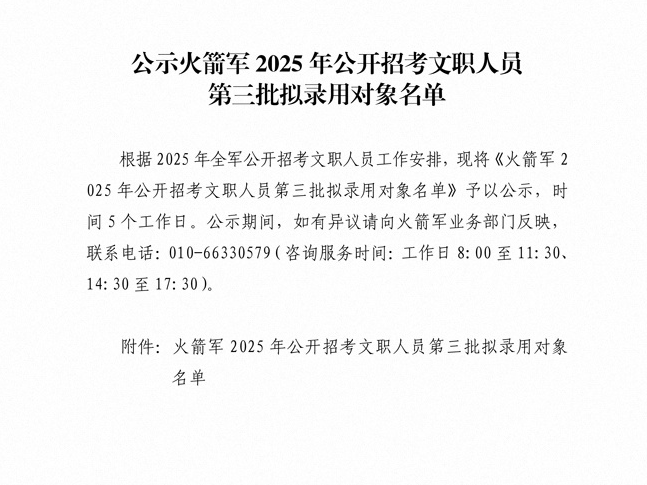 公示火箭军2025年公开招考文职人员
第三批拟录用对象名单

根据2025年全军公开招考文职人员工作安排，现将《火箭军2025年公开招考文职人员第三批拟录用对象名单》予以公示，时间5个工作日。公示期间，如有异议请向火箭军业务部门反映，联系电话：010-66330579（咨询服务时间：工作日8:00至11:30、14:30至17:30）。

附件：火箭军2025年公开招考文职人员第三批拟录用对象名单